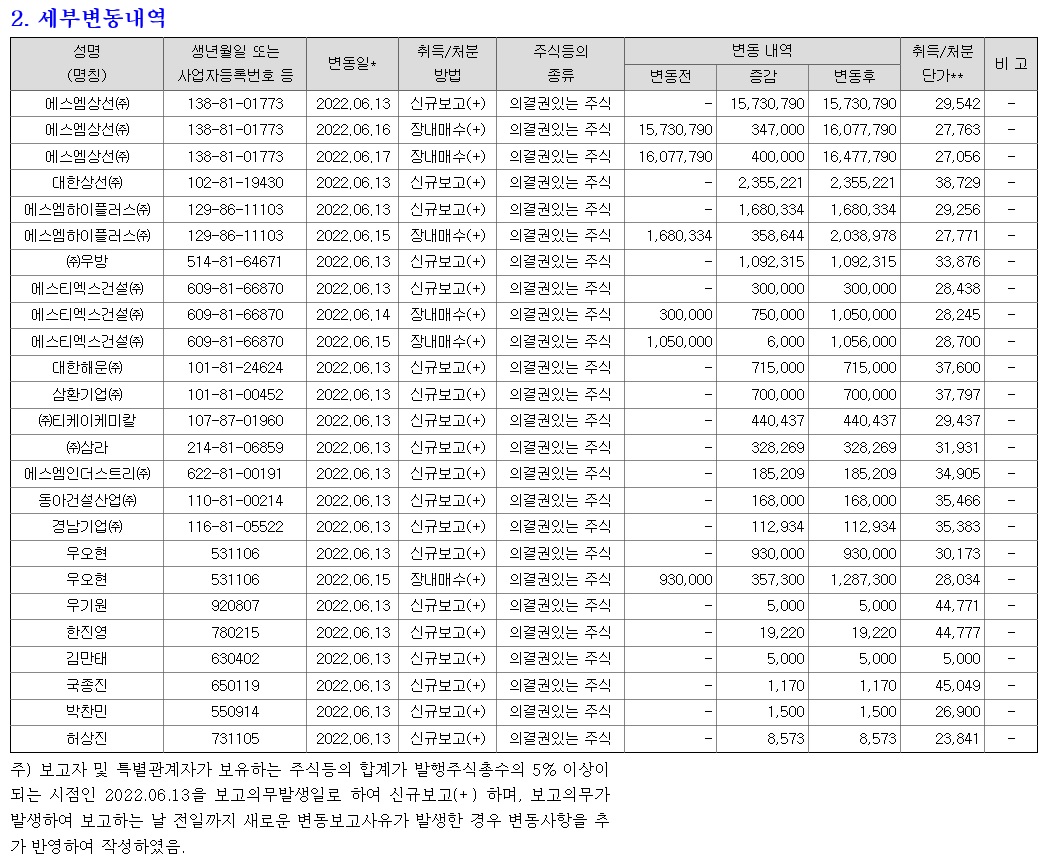 2. 세부변동내역

| 성명 (명칭) | 생년월일 또는 사업자등록번호 등 | 변동일* | 취득/처분 방법 | 주식등의 종류 | 변동 내역 변동전 | 변동 내역 증감 | 변동 내역 변동후 | 취득/처분 단가** | 비 고 |
|---|---|---|---|---|---|---|---|---|---|
| 에스엠상선㈜ | 138-81-01773 | 2022.06.13 | 신규보고(+) | 의결권있는 주식 | - | 15,730,790 | 15,730,790 | 29,542 | - |
| 에스엠상선㈜ | 138-81-01773 | 2022.06.16 | 장내매수(+) | 의결권있는 주식 | 15,730,790 | 347,000 | 16,077,790 | 27,763 | - |
| 에스엠상선㈜ | 138-81-01773 | 2022.06.17 | 장내매수(+) | 의결권있는 주식 | 16,077,790 | 400,000 | 16,477,790 | 27,056 | - |
| 대한상선㈜ | 102-81-19430 | 2022.06.13 | 신규보고(+) | 의결권있는 주식 | - | 2,355,221 | 2,355,221 | 38,729 | - |
| 에스엠하이플러스㈜ | 129-86-11103 | 2022.06.13 | 신규보고(+) | 의결권있는 주식 | - | 1,680,334 | 1,680,334 | 29,256 | - |
| 에스엠하이플러스㈜ | 129-86-11103 | 2022.06.15 | 장내매수(+) | 의결권있는 주식 | 1,680,334 | 358,644 | 2,038,978 | 27,771 | - |
| ㈜우방 | 514-81-64671 | 2022.06.13 | 신규보고(+) | 의결권있는 주식 | - | 1,092,315 | 1,092,315 | 33,876 | - |
| 에스티엑스건설㈜ | 609-81-66870 | 2022.06.13 | 신규보고(+) | 의결권있는 주식 | - | 300,000 | 300,000 | 28,438 | - |
| 에스티엑스건설㈜ | 609-81-66870 | 2022.06.14 | 장내매수(+) | 의결권있는 주식 | 300,000 | 750,000 | 1,050,000 | 28,245 | - |
| 에스티엑스건설㈜ | 609-81-66870 | 2022.06.15 | 장내매수(+) | 의결권있는 주식 | 1,050,000 | 6,000 | 1,056,000 | 28,700 | - |
| 대한해운㈜ | 101-81-24624 | 2022.06.13 | 신규보고(+) | 의결권있는 주식 | - | 715,000 | 715,000 | 37,600 | - |
| 삼환기업㈜ | 101-81-00452 | 2022.06.13 | 신규보고(+) | 의결권있는 주식 | - | 700,000 | 700,000 | 37,797 | - |
| ㈜티케이케미칼 | 107-87-01960 | 2022.06.13 | 신규보고(+) | 의결권있는 주식 | - | 440,437 | 440,437 | 29,437 | - |
| ㈜삼라 | 214-81-06859 | 2022.06.13 | 신규보고(+) | 의결권있는 주식 | - | 328,269 | 328,269 | 31,931 | - |
| 에스엠인더스트리㈜ | 622-81-00191 | 2022.06.13 | 신규보고(+) | 의결권있는 주식 | - | 185,209 | 185,209 | 34,905 | - |
| 동아건설산업㈜ | 110-81-00214 | 2022.06.13 | 신규보고(+) | 의결권있는 주식 | - | 168,000 | 168,000 | 35,466 | - |
| 경남기업㈜ | 116-81-05522 | 2022.06.13 | 신규보고(+) | 의결권있는 주식 | - | 112,934 | 112,934 | 35,383 | - |
| 우오현 | 531106 | 2022.06.13 | 신규보고(+) | 의결권있는 주식 | - | 930,000 | 930,000 | 30,173 | - |
| 우오현 | 531106 | 2022.06.15 | 장내매수(+) | 의결권있는 주식 | 930,000 | 357,300 | 1,287,300 | 28,034 | - |
| 우기원 | 920807 | 2022.06.13 | 신규보고(+) | 의결권있는 주식 | - | 5,000 | 5,000 | 44,771 | - |
| 한진영 | 780215 | 2022.06.13 | 신규보고(+) | 의결권있는 주식 | - | 19,220 | 19,220 | 44,777 | - |
| 김만태 | 630402 | 2022.06.13 | 신규보고(+) | 의결권있는 주식 | - | 5,000 | 5,000 | 5,000 | - |
| 국종진 | 650119 | 2022.06.13 | 신규보고(+) | 의결권있는 주식 | - | 1,170 | 1,170 | 45,049 | - |
| 박찬민 | 550914 | 2022.06.13 | 신규보고(+) | 의결권있는 주식 | - | 1,500 | 1,500 | 26,900 | - |
| 허상진 | 731105 | 2022.06.13 | 신규보고(+) | 의결권있는 주식 | - | 8,573 | 8,573 | 23,841 | - |

주) 보고자 및 특별관계자가 보유하는 주식등의 합계가 발행주식총수의 5% 이상이 되는 시점인 2022.06.13을 보고의무발생일로 하여 신규보고(+) 하며, 보고의무가 발생하여 보고하는 날 전일까지 새로운 변동보고사유가 발생한 경우 변동사항을 추가 반영하여 작성하였음.